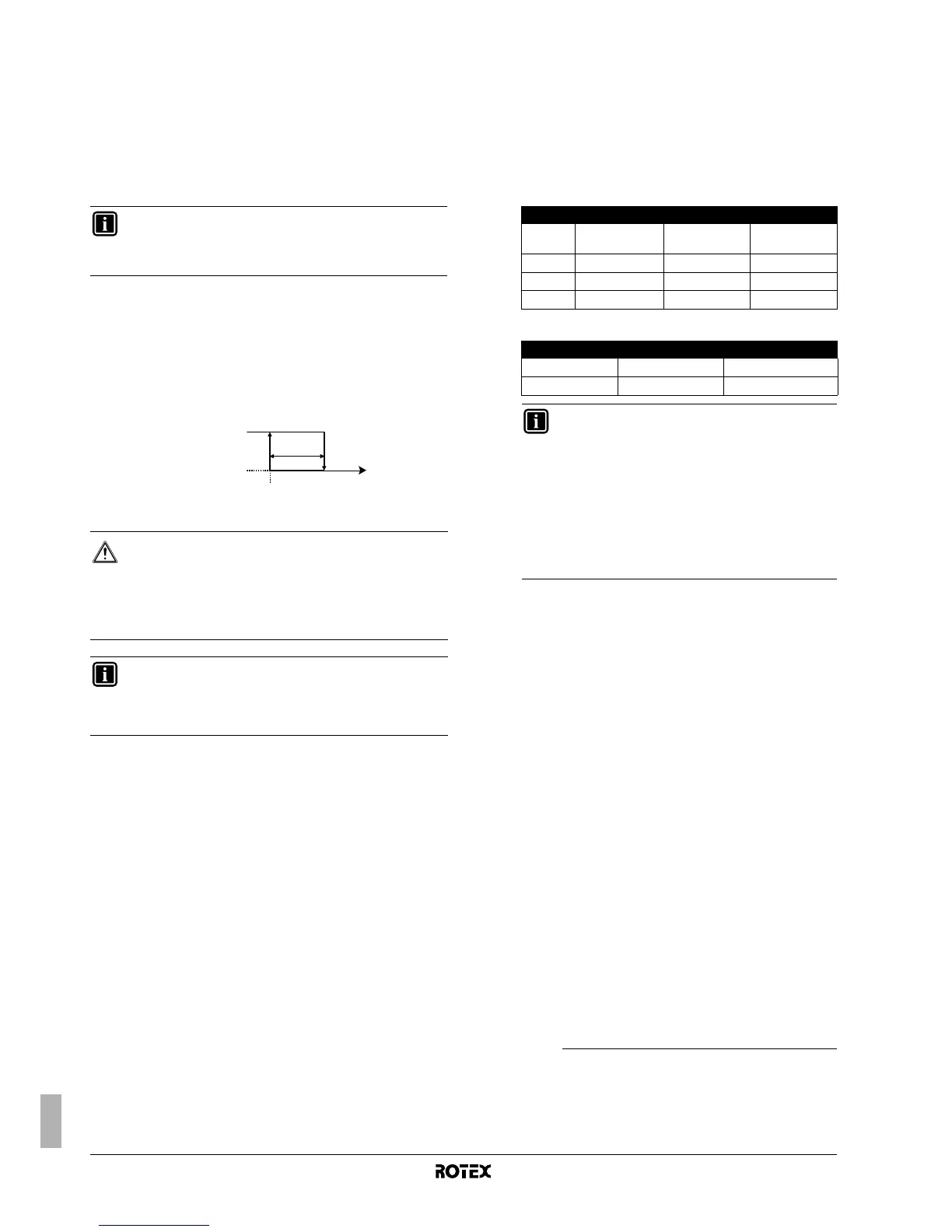 ROTEX